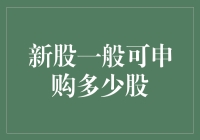 新股一般可申购多少股